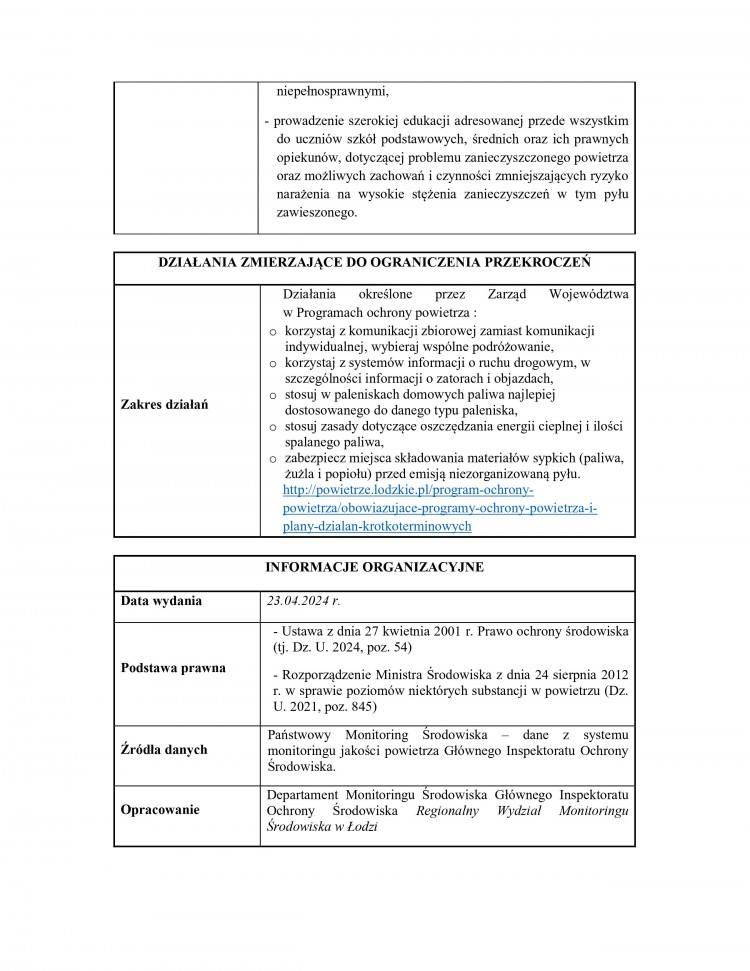 |  | niepełnosprawnymi, - prowadzenie szerokiej edukacji adresowanej przede wszystkim do uczniów szkół podstawowych, średnich oraz ich prawnych opiekunów, dotyczącej problemu zanieczyszczonego powietrza oraz możliwych zachowań i czynności zmniejszających ryzyko narażenia na wysokie stężenia zanieczyszczeń w tym pyłu zawieszonego. |
|---|---|

| DZIAŁANIA ZMIERZAJĄCE DO OGRANICZENIA PRZEKROCZEŃ |  |
|---|---|
| Zakres działań | Działania określone przez Zarząd Województwa w Programach ochrony powietrza : o korzystaj z komunikacji zbiorowej zamiast komunikacji indywidualnej, wybieraj wspólne podróżowanie, o korzystaj z systemów informacji o ruchu drogowym, w szczególności informacji o zatorach i objazdach, o stosuj w paleniskach domowych paliwa najlepiej dostosowanego do danego typu paleniska, o stosuj zasady dotyczące oszczędzania energii cieplnej i ilości spalanego paliwa, o zabezpiecz miejsca składowania materiałów sypkich (paliwa, żużla i popiołu) przed emisją niezorganizowaną pyłu. http://powietrze.lodzkie.pl/program-ochrony-powietrza/obowiazujace-programy-ochrony-powietrza-i-plany-dzialan-krotkoterminowych |

| INFORMACJE ORGANIZACYJNE |  |
|---|---|
| Data wydania | 23.04.2024 r. |
| Podstawa prawna | - Ustawa z dnia 27 kwietnia 2001 r. Prawo ochrony środowiska (tj. Dz. U. 2024, poz. 54) - Rozporządzenie Ministra Środowiska z dnia 24 sierpnia 2012 r. w sprawie poziomów niektórych substancji w powietrzu (Dz. U. 2021, poz. 845) |
| Źródła danych | Państwowy Monitoring Środowiska – dane z systemu monitoringu jakości powietrza Głównego Inspektoratu Ochrony Środowiska. |
| Opracowanie | Departament Monitoringu Środowiska Głównego Inspektoratu Ochrony Środowiska Regionalny Wydział Monitoringu Środowiska w Łodzi |